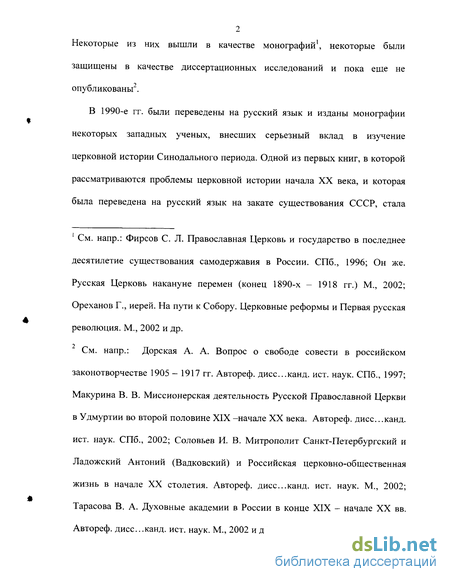 2

Некоторые из них вышли в качестве монографий$^1$, некоторые были защищены в качестве диссертационных исследований и пока еще не опубликованы$^2$.

В 1990-е гг. были переведены на русский язык и изданы монографии некоторых западных ученых, внесших серьезный вклад в изучение церковной истории Синодального периода. Одной из первых книг, в которой рассматриваются проблемы церковной истории начала XX века, и которая была переведена на русский язык на закате существования СССР, стала

$^1$ См. напр.: Фирсов С. Л. Православная Церковь и государство в последнее десятилетие существования самодержавия в России. СПб., 1996; Он же. Русская Церковь накануне перемен (конец 1890-х – 1918 гг.) М., 2002; Ореханов Г., иерей. На пути к Собору. Церковные реформы и Первая русская революция. М., 2002 и др.

$^2$ См. напр.: Дорская А. А. Вопрос о свободе совести в российском законотворчестве 1905 – 1917 гг. Автореф. дисс…канд. ист. наук. СПб., 1997; Макурина В. В. Миссионерская деятельность Русской Православной Церкви в Удмуртии во второй половине XIX –начале XX века. Автореф. дисс…канд. ист. наук. СПб., 2002; Соловьев И. В. Митрополит Санкт-Петербургский и Ладожский Антоний (Вадковский) и Российская церковно-общественная жизнь в начале XX столетия. Автореф. дисс…канд. ист. наук. М., 2002; Тарасова В. А. Духовные академии в России в конце XIX – начале XX вв. Автореф. дисс…канд. ист. наук. М., 2002 и д

dsLib.net
библиотека диссертаций